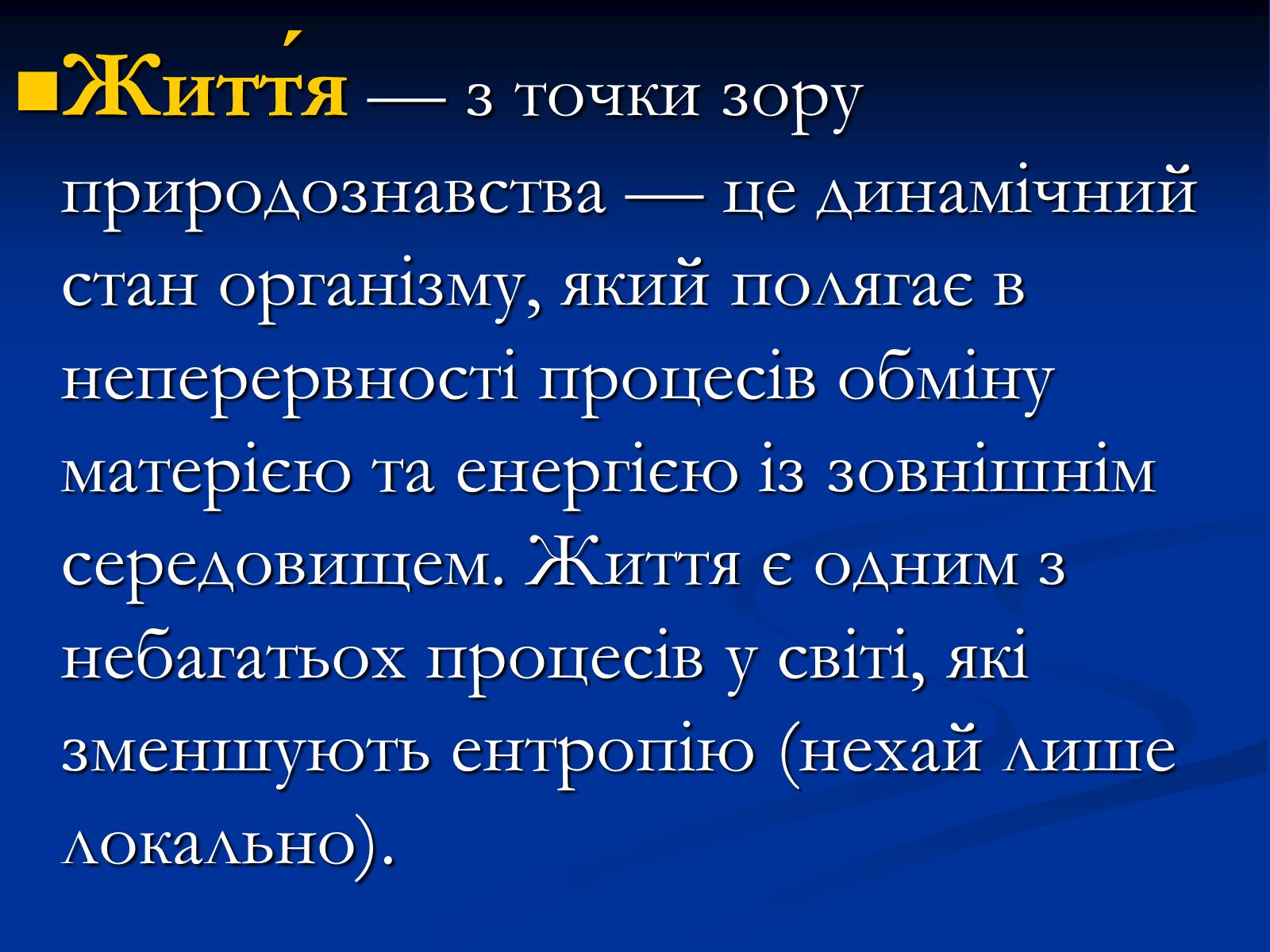 Життя́ — з точки зору природознавства — це динамічний стан організму, який полягає в неперервності процесів обміну матерією та енергією із зовнішнім середовищем. Життя є одним з небагатьох процесів у світі, які зменшують ентропію (нехай лише локально).